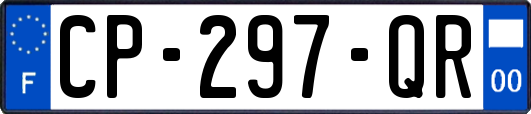 F
CP-297-QR
00